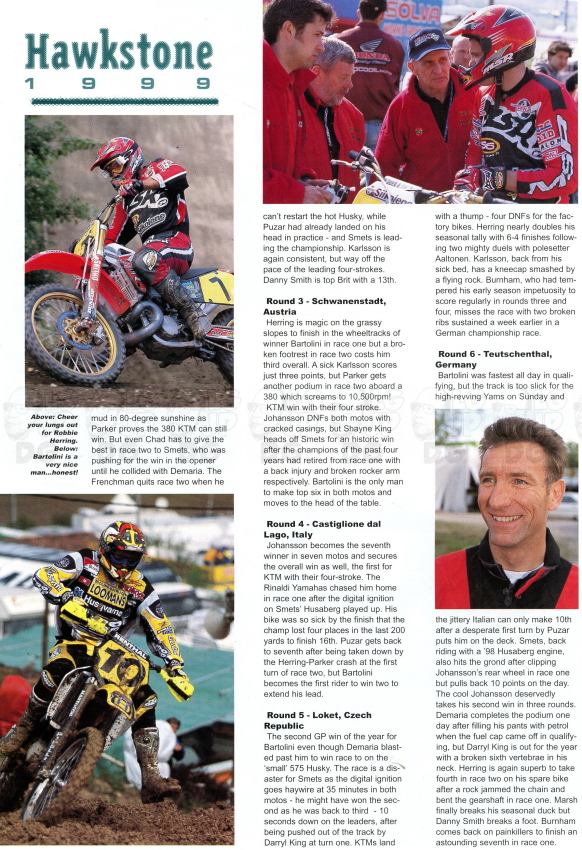 Hawkstone
1 9 9 9

Above: Cheer your lungs out for Robbie Herring. Below: Bartolini is a very nice man...honest!

mud in 80-degree sunshine as Parker proves the 380 KTM can still win. But even Chad has to give the best in race two to Smets, who was pushing for the win in the opener until he collided with Demaria. The Frenchman quits race two when he

can't restart the hot Husky, while Puzar had already landed on his head in practice - and Smets is leading the championship. Karlsson is again consistent, but way off the pace of the leading four-strokes. Danny Smith is top Brit with a 13th.

Round 3 - Schwanenstadt, Austria
Herring is magic on the grassy slopes to finish in the wheeltracks of winner Bartolini in race one but a broken footrest in race two costs him third overall. A sick Karlsson scores just three points, but Parker gets another podium in race two aboard a 380 which screams to 10,500rpm! KTM win with their four stroke. Johansson DNFs both motos with cracked casings, but Shayne King heads off Smets for an historic win after the champions of the past four years had retired from race one with a back injury and broken rocker arm respectively. Bartolini is the only man to make top six in both motos and moves to the head of the table.

Round 4 - Castiglione dal Lago, Italy
Johansson becomes the seventh winner in seven motos and secures the overall win as well, the first for KTM with their four-stroke. The Rinaldi Yamahas chased him home in race one after the digital ignition on Smets' Husaberg played up. His bike was so sick by the finish that the champ lost four places in the last 200 yards to finish 16th. Puzar gets back to seventh after being taken down by the Herring-Parker crash at the first turn of race two, but Bartolini becomes the first rider to win two to extend his lead.

Round 5 - Loket, Czech Republic
The second GP win of the year for Bartolini even though Demaria blasted past him to win race to on the 'small' 575 Husky. The race is a disaster for Smets as the digital ignition goes haywire at 35 minutes in both motos - he might have won the second as he was back to third - 10 seconds down on the leaders, after being pushed out of the track by Darryl King at turn one. KTMs land

with a thump - four DNFs for the factory bikes. Herring nearly doubles his seasonal tally with 6-4 finishes following two mighty duels with polesetter Aaltonen. Karlsson, back from his sick bed, has a kneecap smashed by a flying rock. Burnham, who had tempered his early season impetuosity to score regularly in rounds three and four, misses the race with two broken ribs sustained a week earlier in a German championship race.

Round 6 - Teutschenthal, Germany
Bartolini was fastest all day in qualifying, but the track is too slick for the high-revving Yams on Sunday and

the jittery Italian can only make 10th after a desperate first turn by Puzar puts him on the deck. Smets, back riding with a '98 Husaberg engine, also hits the grond after clipping Johansson's rear wheel in race one but pulls back 10 points on the day. The cool Johansson deservedly takes his second win in three rounds. Demaria completes the podium one day after filling his pants with petrol when the fuel cap came off in qualifying, but Darryl King is out for the year with a broken sixth vertebrae in his neck. Herring is again superb to take fourth in race two on his spare bike after a rock jammed the chain and bent the gearshaft in race one. Marsh finally breaks his seasonal duck but Danny Smith breaks a foot. Burnham comes back on painkillers to finish an astounding seventh in race one.